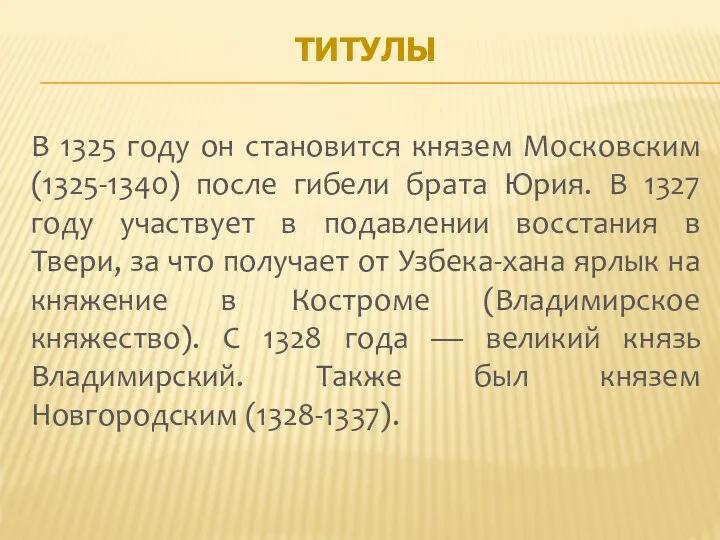 ТИТУЛЫ

В 1325 году он становится князем Московским (1325-1340) после гибели брата Юрия. В 1327 году участвует в подавлении восстания в Твери, за что получает от Узбека-хана ярлык на княжение в Костроме (Владимирское княжество). С 1328 года — великий князь Владимирский. Также был князем Новгородским (1328-1337).